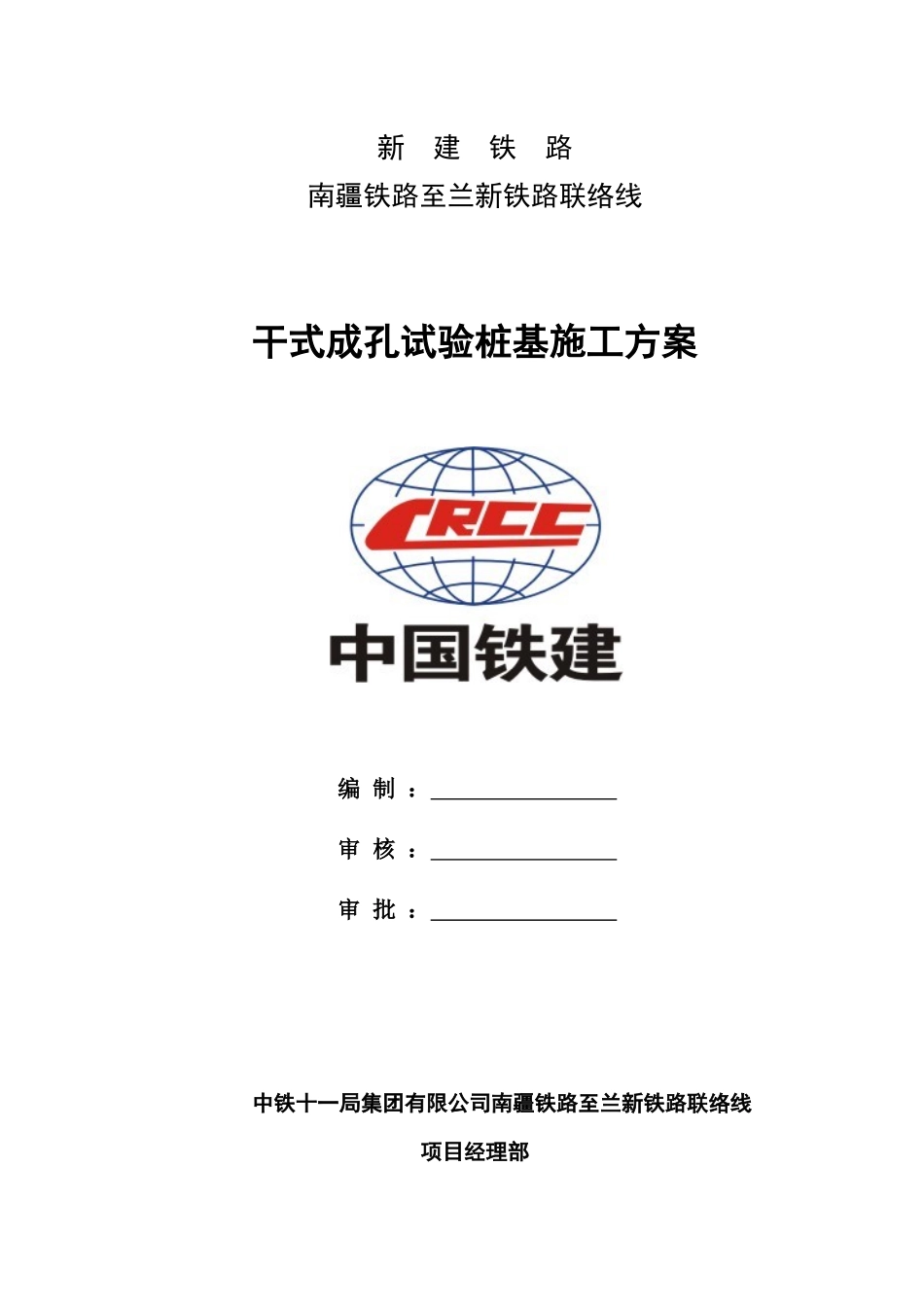 新 建 铁 路

南疆铁路至兰新铁路联络线

干式成孔试验桩基施工方案

CRCC

中国铁建

编 制 ：

审 核 ：

审 批 ：

中铁十一局集团有限公司南疆铁路至兰新铁路联络线

项目经理部